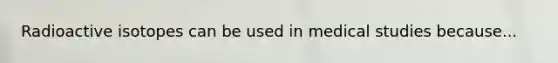 Radioactive isotopes can be used in medical studies because...